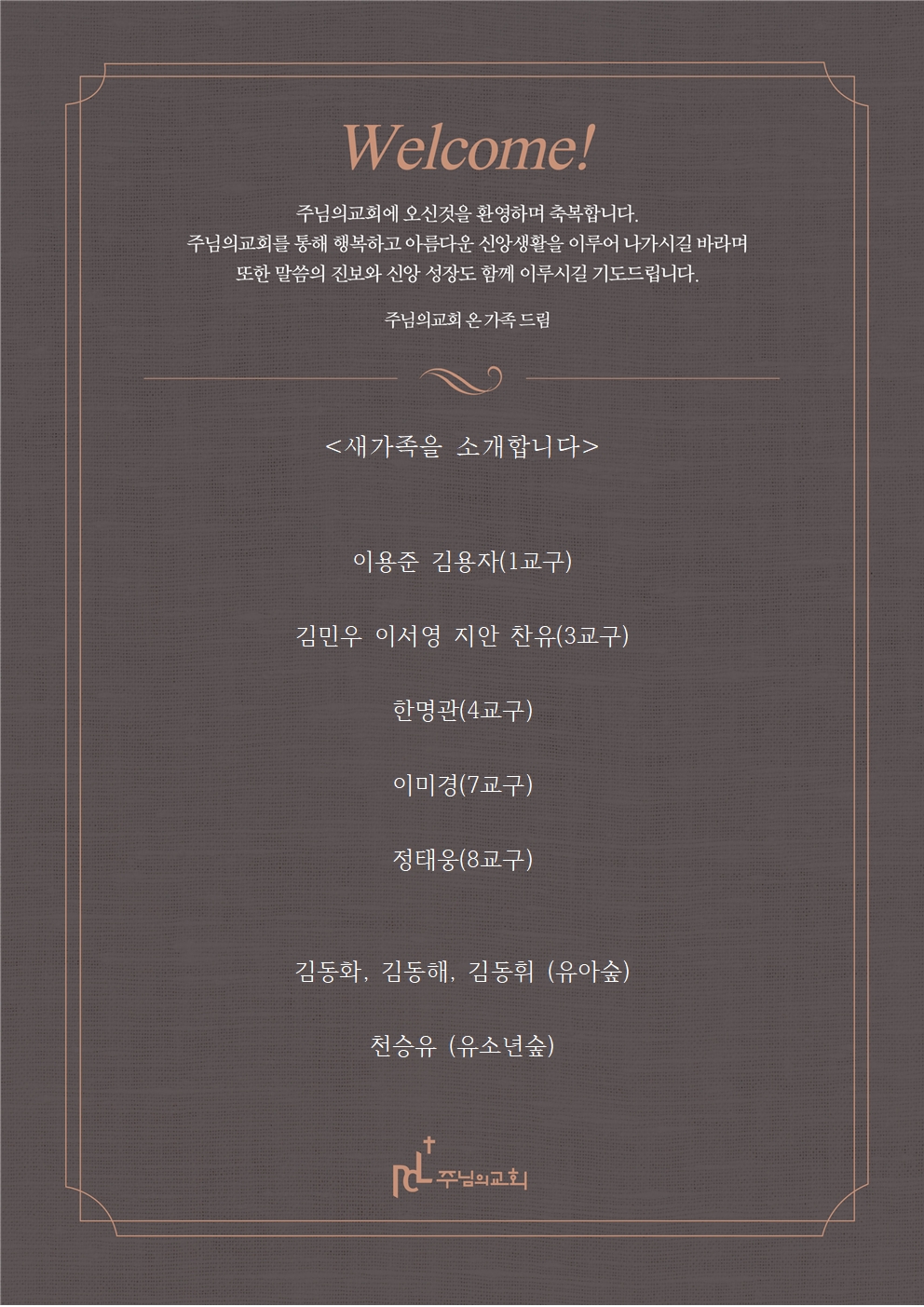 Welcome!

주님의교회에 오신것을 환영하며 축복합니다.
주님의교회를 통해 행복하고 아름다운 신앙생활을 이루어 나가시길 바라며
또한 말씀의 진보와 신앙 성장도 함께 이루시길 기도드립니다.

주님의교회 온 가족 드림

<새가족을 소개합니다>

이용준 김용자(1교구)

김민우 이서영 지안 찬유(3교구)

한명관(4교구)

이미경(7교구)

정태웅(8교구)

김동화, 김동해, 김동휘 (유아숲)

천승유 (유소년숲)

주님의교회